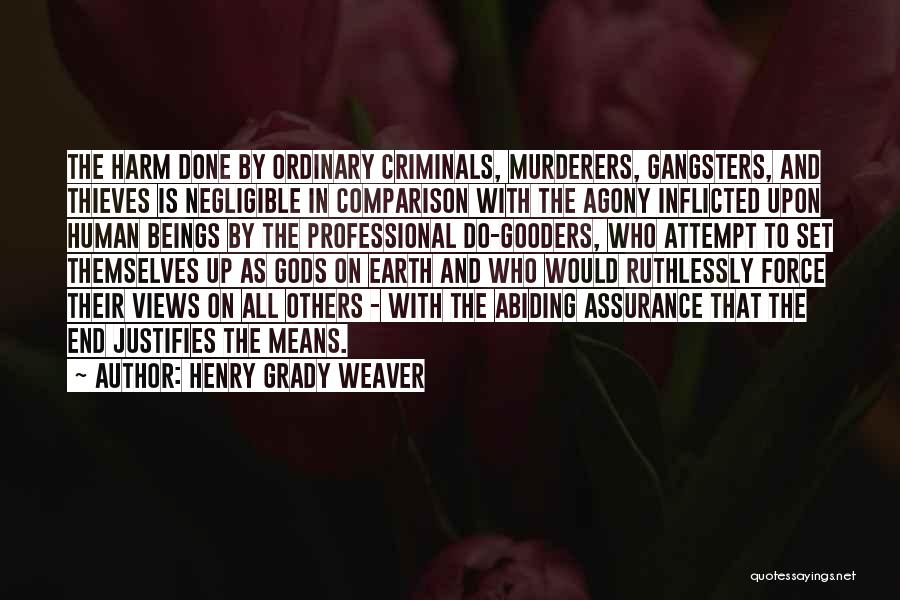 THE HARM DONE BY ORDINARY CRIMINALS, MURDERERS, GANGSTERS, AND THIEVES IS NEGLIGIBLE IN COMPARISON WITH THE AGONY INFLICTED UPON HUMAN BEINGS BY THE PROFESSIONAL DO-GOODERS, WHO ATTEMPT TO SET THEMSELVES UP AS GODS ON EARTH AND WHO WOULD RUTHLESSLY FORCE THEIR VIEWS ON ALL OTHERS - WITH THE ABIDING ASSURANCE THAT THE END JUSTIFIES THE MEANS.

~ AUTHOR: HENRY GRADY WEAVER

quotessayings.net